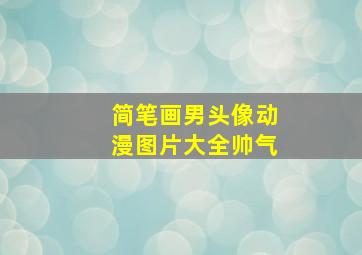 简笔画男头像动漫图片大全帅气